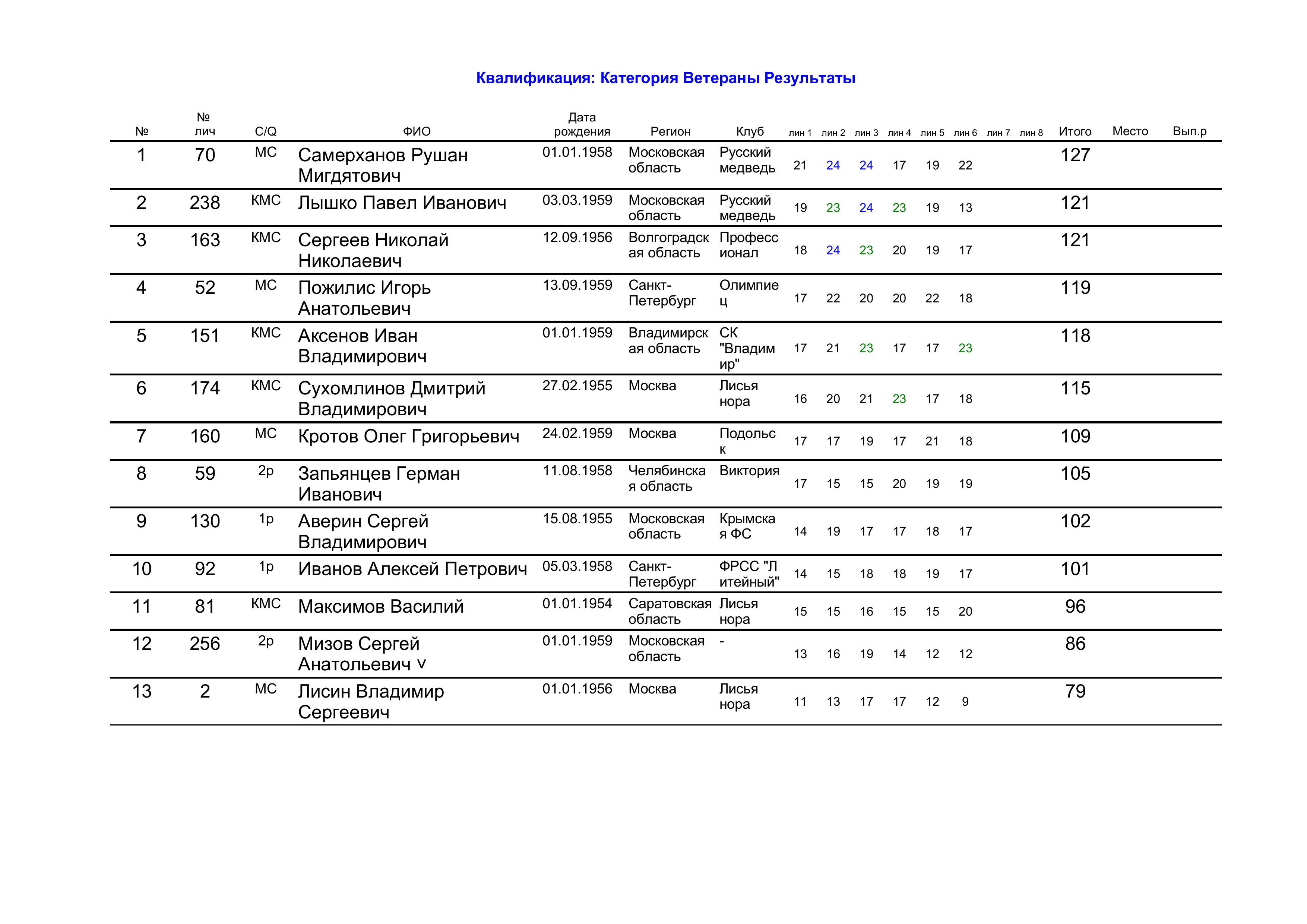 Квалификация: Категория Ветераны Результаты

| № | № лич | C/Q | ФИО | Дата рождения | Регион | Клуб | лин 1 | лин 2 | лин 3 | лин 4 | лин 5 | лин 6 | лин 7 | лин 8 | Итого | Место | Вып.р |
|---|---|---|---|---|---|---|---|---|---|---|---|---|---|---|---|---|---|
| 1 | 70 | МС | Самерханов Рушан Мигдятович | 01.01.1958 | Московская область | Русский медведь | 21 | 24 | 24 | 17 | 19 | 22 | | | 127 | | |
| 2 | 238 | КМС | Лышко Павел Иванович | 03.03.1959 | Московская область | Русский медведь | 19 | 23 | 24 | 23 | 19 | 13 | | | 121 | | |
| 3 | 163 | КМС | Сергеев Николай Николаевич | 12.09.1956 | Волгоградская область | Профессионал | 18 | 24 | 23 | 20 | 19 | 17 | | | 121 | | |
| 4 | 52 | МС | Пожилис Игорь Анатольевич | 13.09.1959 | Санкт-Петербург | Олимпиец | 17 | 22 | 20 | 20 | 22 | 18 | | | 119 | | |
| 5 | 151 | КМС | Аксенов Иван Владимирович | 01.01.1959 | Владимирская область | СК "Владимир" | 17 | 21 | 23 | 17 | 17 | 23 | | | 118 | | |
| 6 | 174 | КМС | Сухомлинов Дмитрий Владимирович | 27.02.1955 | Москва | Лисья нора | 16 | 20 | 21 | 23 | 17 | 18 | | | 115 | | |
| 7 | 160 | МС | Кротов Олег Григорьевич | 24.02.1959 | Москва | Подольск | 17 | 17 | 19 | 17 | 21 | 18 | | | 109 | | |
| 8 | 59 | 2р | Запьянцев Герман Иванович | 11.08.1958 | Челябинская область | Виктория | 17 | 15 | 15 | 20 | 19 | 19 | | | 105 | | |
| 9 | 130 | 1р | Аверин Сергей Владимирович | 15.08.1955 | Московская область | Крымская ФС | 14 | 19 | 17 | 17 | 18 | 17 | | | 102 | | |
| 10 | 92 | 1р | Иванов Алексей Петрович | 05.03.1958 | Санкт-Петербург | ФРСС "Литейный" | 14 | 15 | 18 | 18 | 19 | 17 | | | 101 | | |
| 11 | 81 | КМС | Максимов Василий | 01.01.1954 | Саратовская область | Лисья нора | 15 | 15 | 16 | 15 | 15 | 20 | | | 96 | | |
| 12 | 256 | 2р | Мизов Сергей Анатольевич v | 01.01.1959 | Московская область | - | 13 | 16 | 19 | 14 | 12 | 12 | | | 86 | | |
| 13 | 2 | МС | Лисин Владимир Сергеевич | 01.01.1956 | Москва | Лисья нора | 11 | 13 | 17 | 17 | 12 | 9 | | | 79 | | |